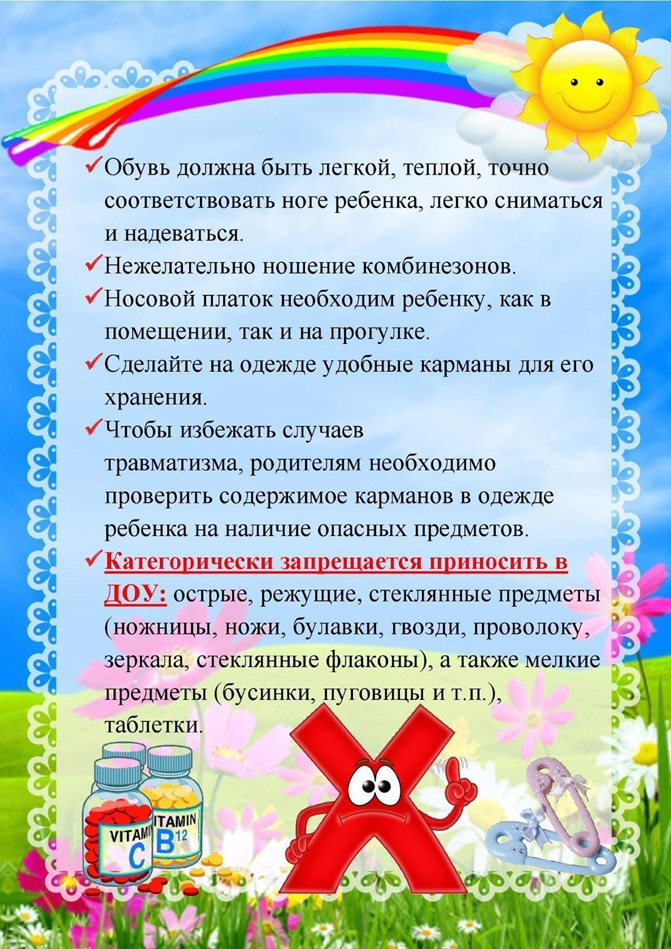 ✓Обувь должна быть легкой, теплой, точно соответствовать ноге ребенка, легко сниматься и надеваться.

✓Нежелательно ношение комбинезонов.

✓Носовой платок необходим ребенку, как в помещении, так и на прогулке.

✓Сделайте на одежде удобные карманы для его хранения.

✓Чтобы избежать случаев травматизма, родителям необходимо проверить содержимое карманов в одежде ребенка на наличие опасных предметов.

✓Категорически запрещается приносить в ДОУ: острые, режущие, стеклянные предметы (ножницы, ножи, булавки, гвозди, проволоку, зеркала, стеклянные флаконы), а также мелкие предметы (бусинки, пуговицы и т.п.), таблетки.

VITAMIN C
VITAMIN B 12